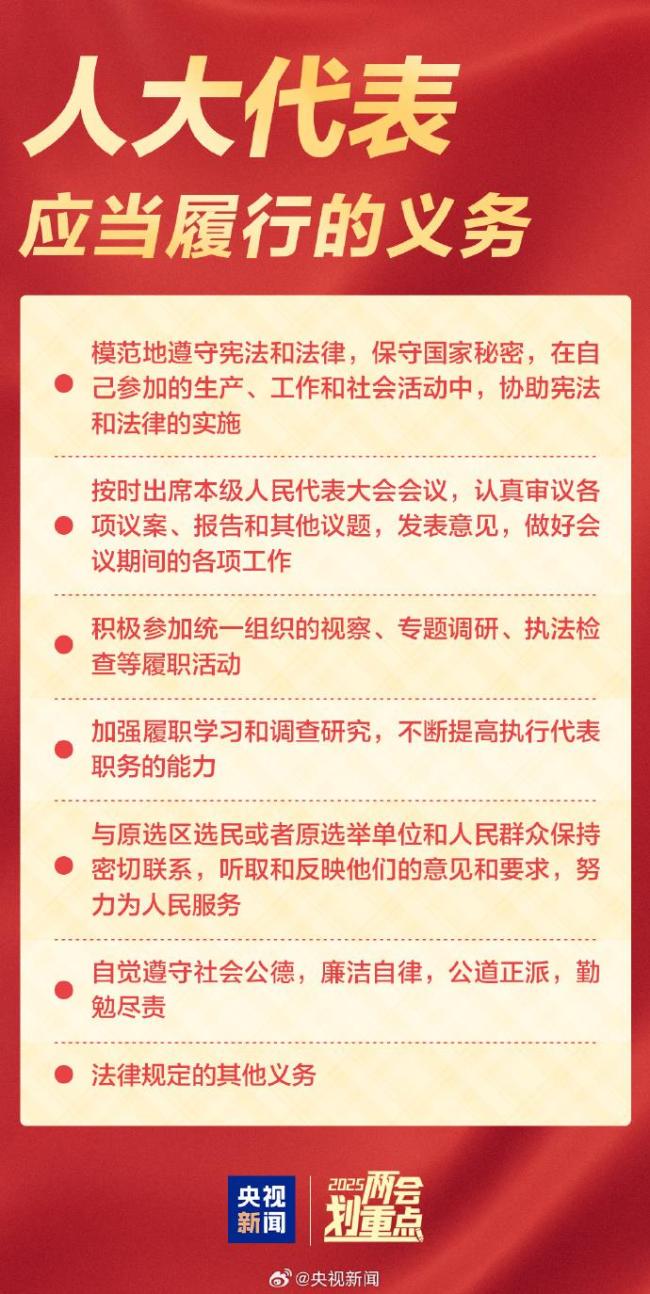 人大代表
应当履行的义务

模范地遵守宪法和法律，保守国家秘密，在自己参加的生产、工作和社会活动中，协助宪法和法律的实施

按时出席本级人民代表大会会议，认真审议各项议案、报告和其他议题，发表意见，做好会议期间的各项工作

积极参加统一组织的视察、专题调研、执法检查等履职活动

加强履职学习和调查研究，不断提高执行代表职务的能力

与原选区选民或者原选举单位和人民群众保持密切联系，听取和反映他们的意见和要求，努力为人民服务

自觉遵守社会公德，廉洁自律，公道正派，勤勉尽责

法律规定的其他义务

央视新闻

2025两会划重点

@央视新闻